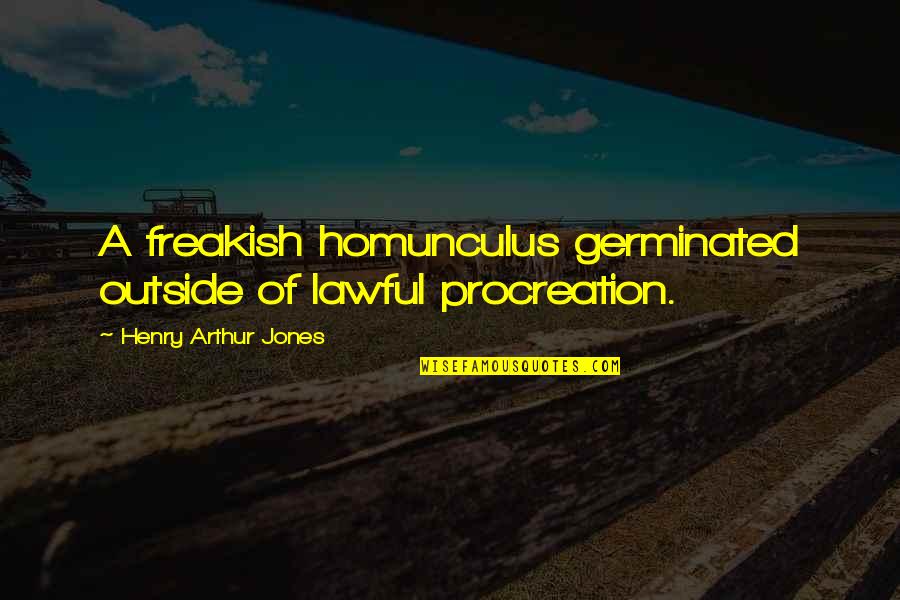 A freakish homunculus germinated outside of lawful procreation.

~ Henry Arthur Jones

WISEFAMOUSQUOTES.COM